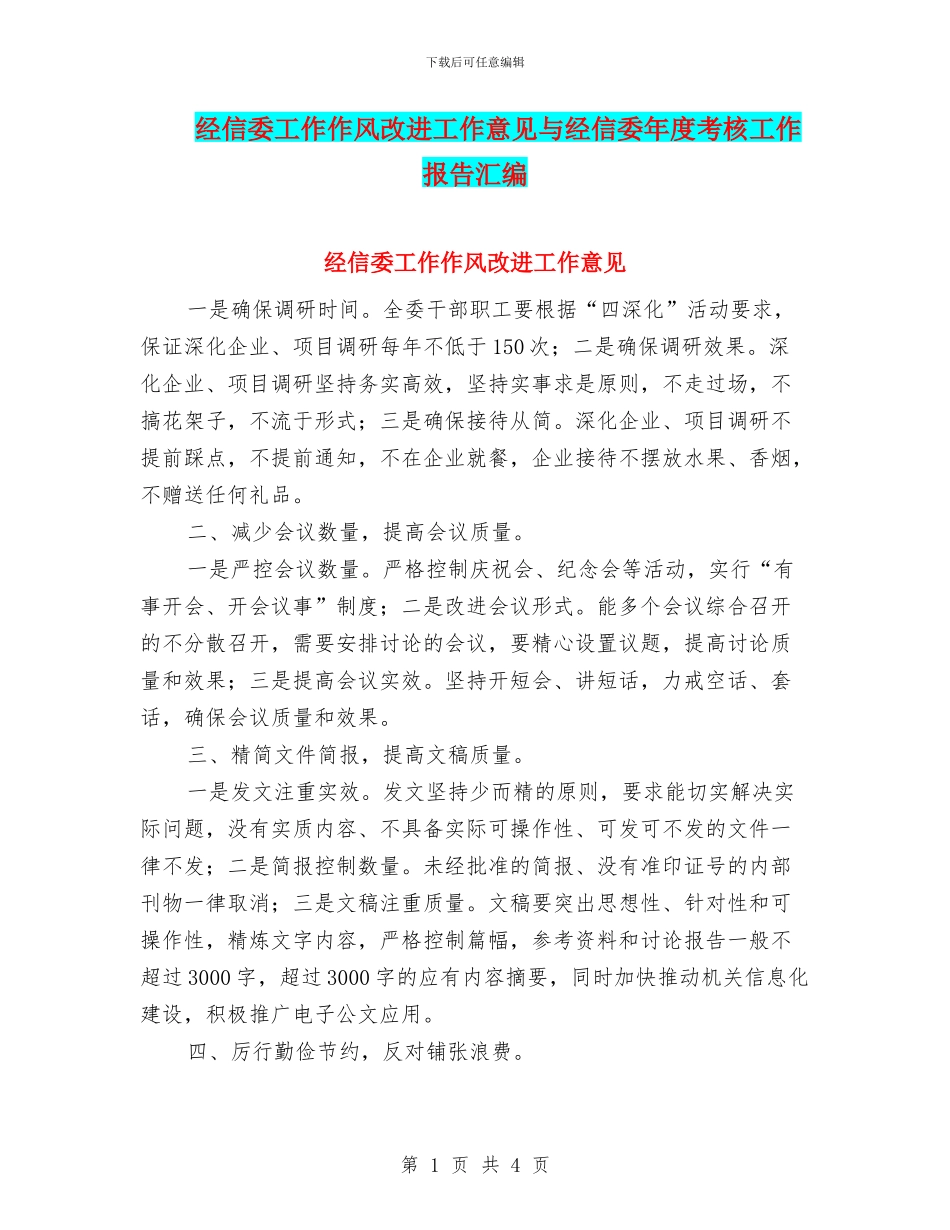 下载后可任意编辑

经信委工作作风改进工作意见与经信委年度考核工作报告汇编

经信委工作作风改进工作意见

一是确保调研时间。全委干部职工要根据“四深化”活动要求，保证深化企业、项目调研每年不低于150次；二是确保调研效果。深化企业、项目调研坚持务实高效，坚持实事求是原则，不走过场，不搞花架子，不流于形式；三是确保接待从简。深化企业、项目调研不提前踩点，不提前通知，不在企业就餐，企业接待不摆放水果、香烟，不赠送任何礼品。

二、减少会议数量，提高会议质量。

一是严控会议数量。严格控制庆祝会、纪念会等活动，实行“有事开会、开会议事”制度；二是改进会议形式。能多个会议综合召开的不分散召开，需要安排讨论的会议，要精心设置议题，提高讨论质量和效果；三是提高会议实效。坚持开短会、讲短话，力戒空话、套话，确保会议质量和效果。

三、精简文件简报，提高文稿质量。

一是发文注重实效。发文坚持少而精的原则，要求能切实解决实际问题，没有实质内容、不具备实际可操作性、可发可不发的文件一律不发；二是简报控制数量。未经批准的简报、没有准印证号的内部刊物一律取消；三是文稿注重质量。文稿要突出思想性、针对性和可操作性，精炼文字内容，严格控制篇幅，参考资料和讨论报告一般不超过3000字，超过3000字的应有内容摘要，同时加快推动机关信息化建设，积极推广电子公文应用。

四、厉行勤俭节约，反对铺张浪费。

第 1 页 共 4 页